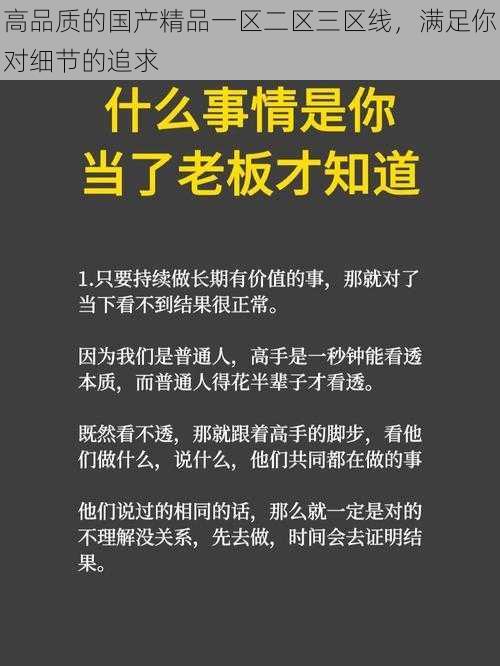 高品质的国产精品一区二区三区线，满足你对细节的追求

什么事情是你当了老板才知道

1.只要持续做长期有价值的事，那就对了当下看不到结果很正常。

因为我们是普通人，高手是一秒钟能看透本质，而普通人得花半辈子才看透。

既然看不透，那就跟着高手的脚步，看他们做什么，说什么，他们共同都在做的事

他们说过的相同的话，那么就一定是对的不理解没关系，先去做，时间会去证明结果。